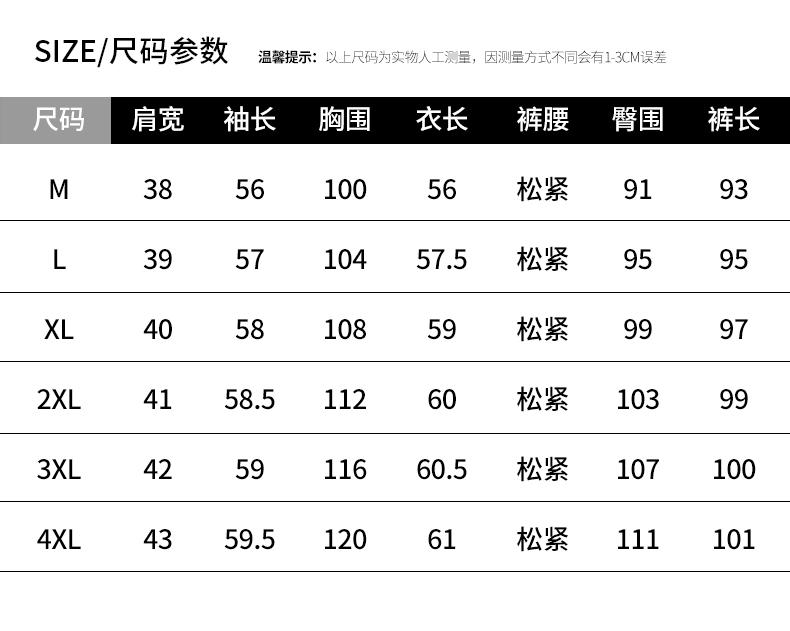 SIZE/尺码参数 温馨提示：以上尺码为实物人工测量，因测量方式不同会有1-3CM误差

| 尺码 | 肩宽 | 袖长 | 胸围 | 衣长 | 裤腰 | 臀围 | 裤长 |
|---|---|---|---|---|---|---|---|
| M | 38 | 56 | 100 | 56 | 松紧 | 91 | 93 |
| L | 39 | 57 | 104 | 57.5 | 松紧 | 95 | 95 |
| XL | 40 | 58 | 108 | 59 | 松紧 | 99 | 97 |
| 2XL | 41 | 58.5 | 112 | 60 | 松紧 | 103 | 99 |
| 3XL | 42 | 59 | 116 | 60.5 | 松紧 | 107 | 100 |
| 4XL | 43 | 59.5 | 120 | 61 | 松紧 | 111 | 101 |